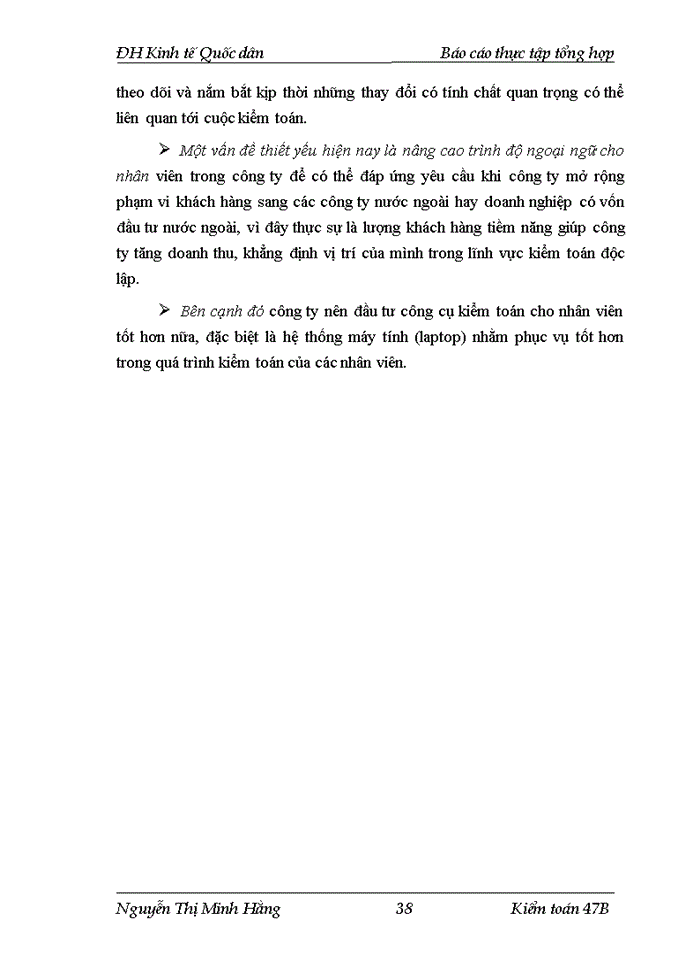 ĐH Kinh tế Quốc dân Báo cáo thực tập tổng hợp

theo dõi và nắm bắt kịp thời những thay đổi có tính chất quan trọng có thể liên quan tới cuộc kiểm toán.

➢ Một vấn đề thiết yếu hiện nay là nâng cao trình độ ngoại ngữ cho nhân viên trong công ty để có thể đáp ứng yêu cầu khi công ty mở rộng phạm vi khách hàng sang các công ty nước ngoài hay doanh nghiệp có vốn đầu tư nước ngoài, vì đây thực sự là lượng khách hàng tiềm năng giúp công ty tăng doanh thu, khẳng định vị trí của mình trong lĩnh vực kiểm toán độc lập.

➢ Bên cạnh đó công ty nên đầu tư công cụ kiểm toán cho nhân viên tốt hơn nữa, đặc biệt là hệ thống máy tính (laptop) nhằm phục vụ tốt hơn trong quá trình kiểm toán của các nhân viên.

Nguyễn Thị Minh Hằng 38 Kiểm toán 47B